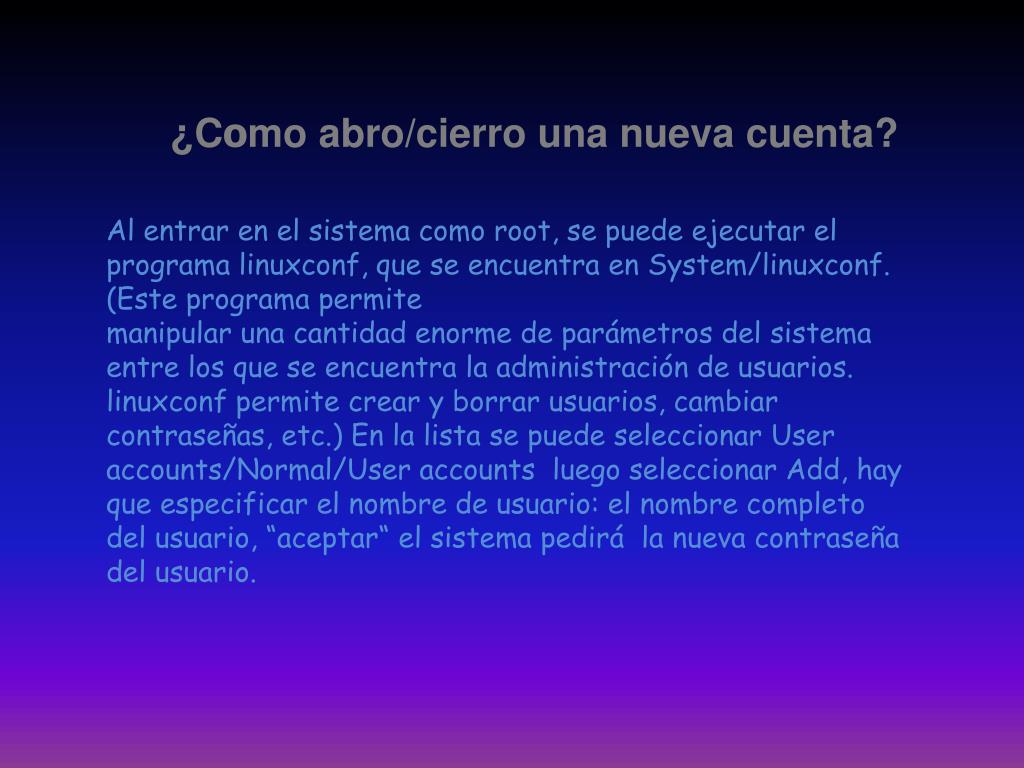 ¿Como abro/cierro una nueva cuenta?

Al entrar en el sistema como root, se puede ejecutar el programa linuxconf, que se encuentra en System/linuxconf. (Este programa permite
manipular una cantidad enorme de parámetros del sistema entre los que se encuentra la administración de usuarios. linuxconf permite crear y borrar usuarios, cambiar contraseñas, etc.) En la lista se puede seleccionar User accounts/Normal/User accounts luego seleccionar Add, hay que especificar el nombre de usuario: el nombre completo del usuario, “aceptar“ el sistema pedirá la nueva contraseña del usuario.